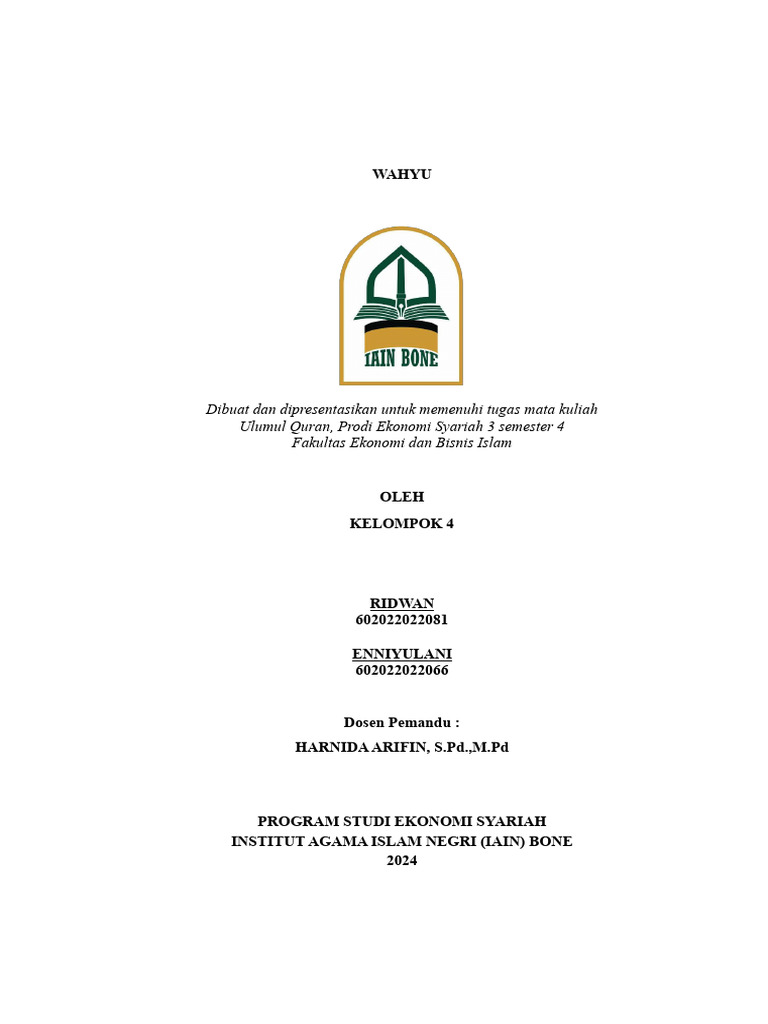 WAHYU

IAIN BONE

Dibuat dan dipresentasikan untuk memenuhi tugas mata kuliah Ulumul Quran, Prodi Ekonomi Syariah 3 semester 4 Fakultas Ekonomi dan Bisnis Islam

OLEH

KELOMPOK 4

RIDWAN
602022022081

ENNIYULANI
602022022066

Dosen Pemandu :

HARNIDA ARIFIN, S.Pd.,M.Pd

PROGRAM STUDI EKONOMI SYARIAH
INSTITUT AGAMA ISLAM NEGRI (IAIN) BONE
2024